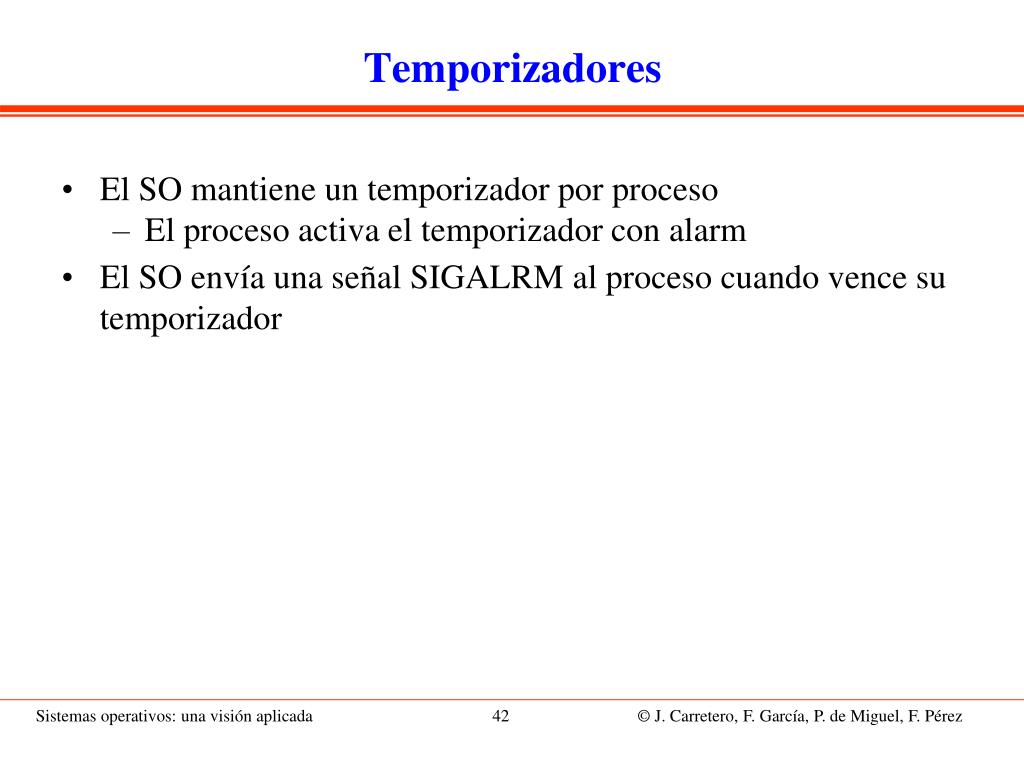 Temporizadores

• El SO mantiene un temporizador por proceso
– El proceso activa el temporizador con alarm
• El SO envía una señal SIGALRM al proceso cuando vence su temporizador

Sistemas operativos: una visión aplicada 42 © J. Carretero, F. García, P. de Miguel, F. Pérez